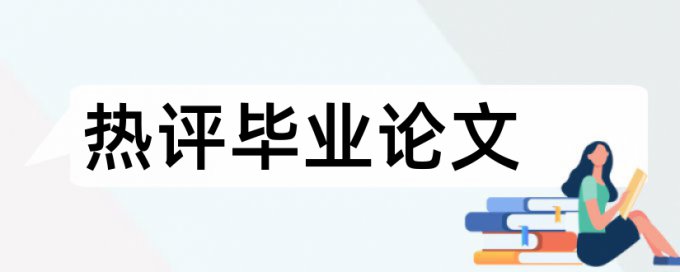 热评毕业论文